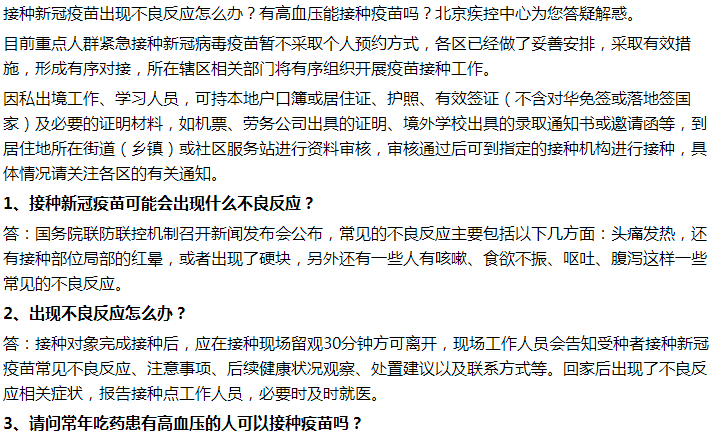 接种新冠疫苗出现不良反应怎么办？有高血压能接种疫苗吗？北京疾控中心为您答疑解惑。

目前重点人群紧急接种新冠病毒疫苗暂不采取个人预约方式，各区已经做了妥善安排，采取有效措施，形成有序对接，所在辖区相关部门将有序组织开展疫苗接种工作。

因私出境工作、学习人员，可持本地户口簿或居住证、护照、有效签证（不含对华免签或落地签国家）及必要的证明材料，如机票、劳务公司出具的证明、境外学校出具的录取通知书或邀请函等，到居住地所在街道（乡镇）或社区服务站进行资料审核，审核通过后可到指定的接种机构进行接种，具体情况请关注各区的有关通知。

1、接种新冠疫苗可能会出现什么不良反应？

答：国务院联防联控机制召开新闻发布会公布，常见的不良反应主要包括以下几方面：头痛发热，还有接种部位局部的红晕，或者出现了硬块，另外还有一些人有咳嗽、食欲不振、呕吐、腹泻这样一些常见的不良反应。

2、出现不良反应怎么办？

答：接种对象完成接种后，应在接种现场留观30分钟方可离开，现场工作人员会告知受种者接种新冠疫苗常见不良反应、注意事项、后续健康状况观察、处置建议以及联系方式等。回家后出现了不良反应相关症状，报告接种点工作人员，必要时及时就医。

3、请问常年吃药患有高血压的人可以接种疫苗吗？